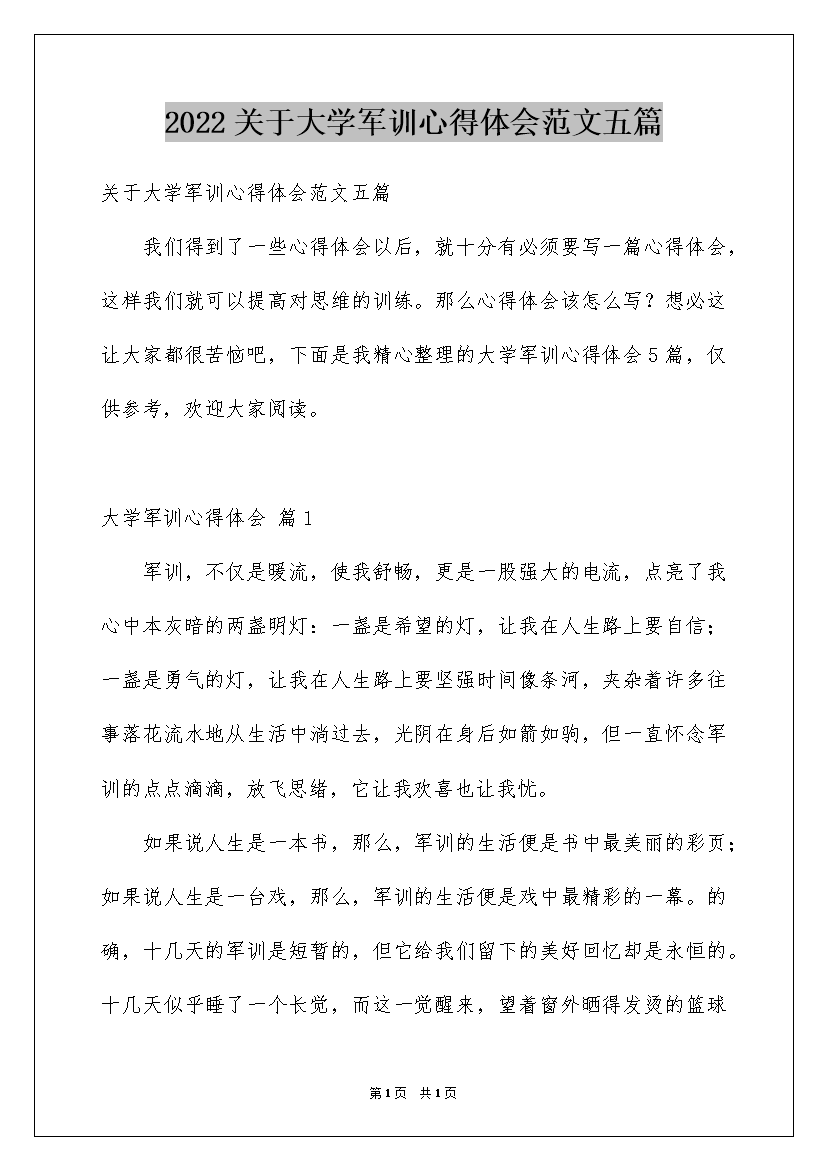 2022关于大学军训心得体会范文五篇

关于大学军训心得体会范文五篇

我们得到了一些心得体会以后，就十分有必须要写一篇心得体会，这样我们就可以提高对思维的训练。那么心得体会该怎么写？想必这让大家都很苦恼吧，下面是我精心整理的大学军训心得体会5篇，仅供参考，欢迎大家阅读。

大学军训心得体会 篇1

军训，不仅是暖流，使我舒畅，更是一股强大的电流，点亮了我心中本灰暗的两盏明灯：一盏是希望的灯，让我在人生路上要自信；一盏是勇气的灯，让我在人生路上要坚强时间像条河，夹杂着许多往事落花流水地从生活中淌过去，光阴在身后如箭如驹，但一直怀念军训的点点滴滴，放飞思绪，它让我欢喜也让我忧。

如果说人生是一本书，那么，军训的生活便是书中最美丽的彩页；如果说人生是一台戏，那么，军训的生活便是戏中最精彩的一幕。的确，十几天的军训是短暂的，但它给我们留下的美好回忆却是永恒的。十几天似乎睡了一个长觉，而这一觉醒来，望着窗外晒得发烫的篮球

第1页 共1页